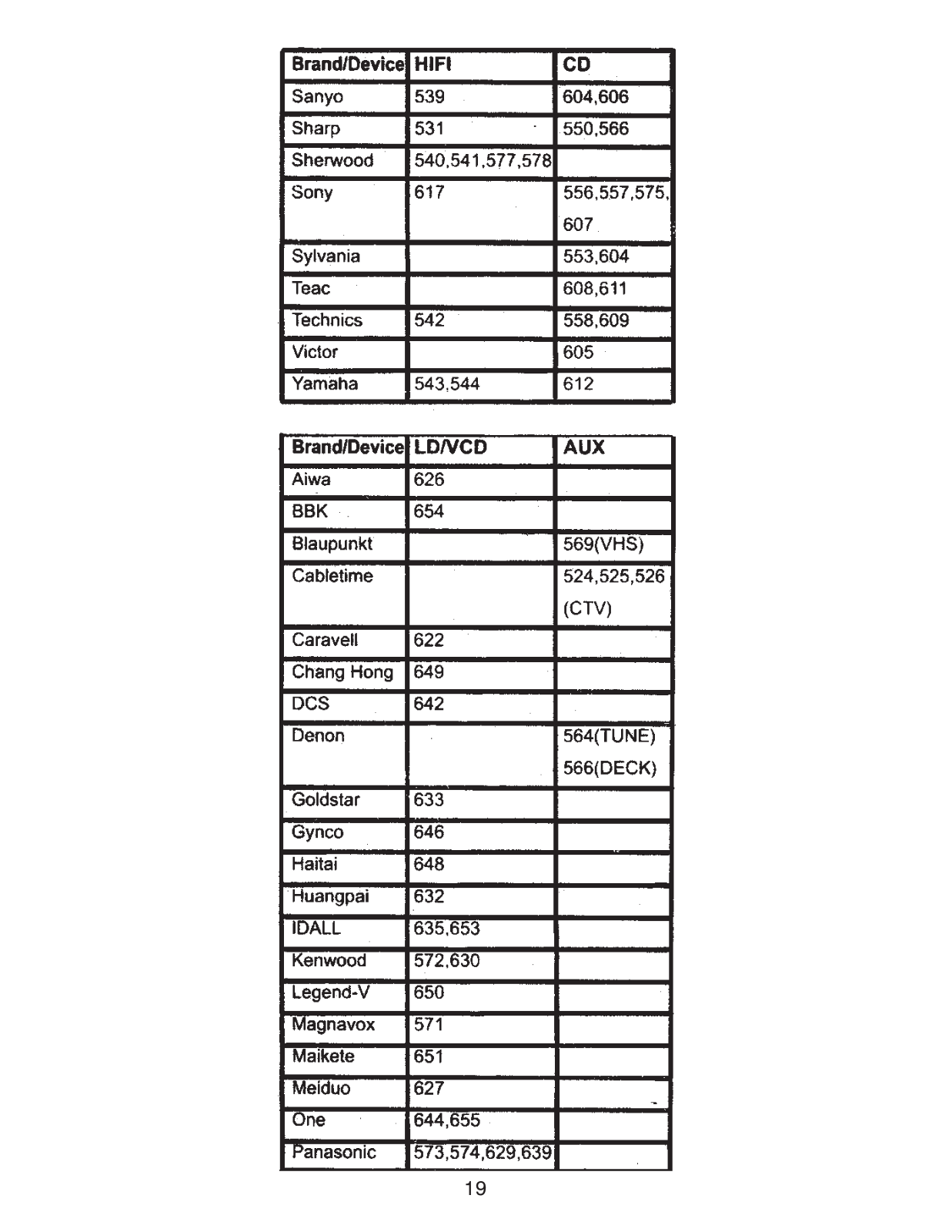 | Brand/Device | HIFI | CD |
|---|---|---|
| Sanyo | 539 | 604,606 |
| Sharp | 531 | 550,566 |
| Sherwood | 540,541,577,578 | |
| Sony | 617 | 556,557,575, 607 |
| Sylvania | | 553,604 |
| Teac | | 608,611 |
| Technics | 542 | 558,609 |
| Victor | | 605 |
| Yamaha | 543,544 | 612 |

| Brand/Device | LD/VCD | AUX |
|---|---|---|
| Aiwa | 626 | |
| BBK | 654 | |
| Blaupunkt | | 569(VHS) |
| Cabletime | | 524,525,526 (CTV) |
| Caravell | 622 | |
| Chang Hong | 649 | |
| DCS | 642 | |
| Denon | | 564(TUNE) 566(DECK) |
| Goldstar | 633 | |
| Gynco | 646 | |
| Haitai | 648 | |
| Huangpai | 632 | |
| IDALL | 635,653 | |
| Kenwood | 572,630 | |
| Legend-V | 650 | |
| Magnavox | 571 | |
| Maikete | 651 | |
| Meiduo | 627 | |
| One | 644,655 | |
| Panasonic | 573,574,629,639 | |

19